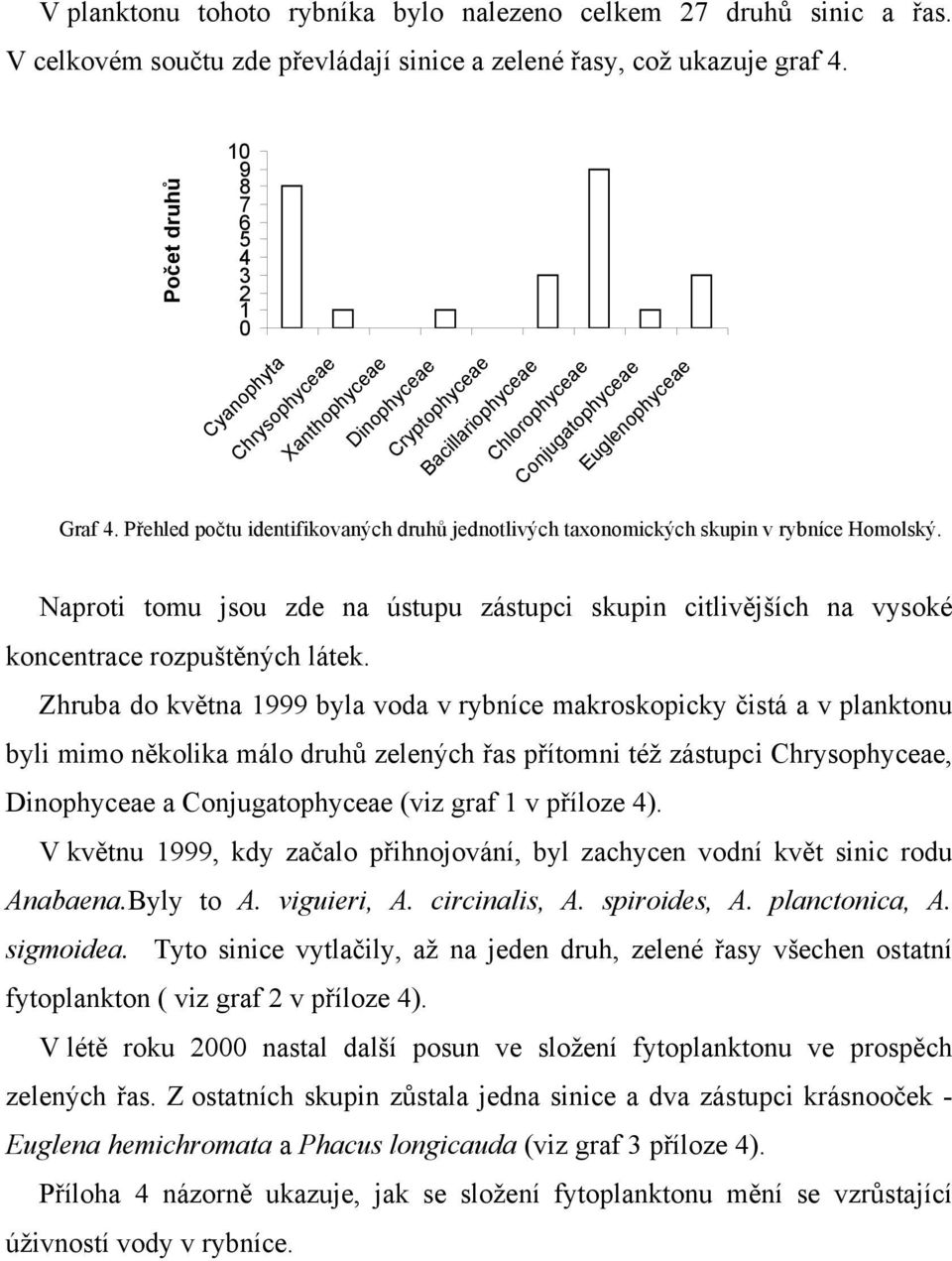 V planktonu tohoto rybníka bylo nalezeno celkem 27 druhů sinic a řas. V celkovém součtu zde převládají sinice a zelené řasy, což ukazuje graf 4.

Počet druhů

10
9
8
7
6
5
4
3
2
1
0

Cyanophyta
Chrysophyceae
Xanthophyceae
Dinophyceae
Cryptophyceae
Bacillariophyceae
Chlorophyceae
Conjugatophyceae
Euglenophyceae

Graf 4. Přehled počtu identifikovaných druhů jednotlivých taxonomických skupin v rybníce Homolský.

Naproti tomu jsou zde na ústupu zástupci skupin citlivějších na vysoké koncentrace rozpuštěných látek.

Zhruba do května 1999 byla voda v rybníce makroskopicky čistá a v planktonu byli mimo několika málo druhů zelených řas přítomni též zástupci Chrysophyceae, Dinophyceae a Conjugatophyceae (viz graf 1 v příloze 4).

V květnu 1999, kdy začalo přihnojování, byl zachycen vodní květ sinic rodu Anabaena.Byly to A. viguieri, A. circinalis, A. spiroides, A. planctonica, A. sigmoidea. Tyto sinice vytlačily, až na jeden druh, zelené řasy všechen ostatní fytoplankton ( viz graf 2 v příloze 4).

V létě roku 2000 nastal další posun ve složení fytoplanktonu ve prospěch zelených řas. Z ostatních skupin zůstala jedna sinice a dva zástupci krásnooček - Euglena hemichromata a Phacus longicauda (viz graf 3 příloze 4).

Příloha 4 názorně ukazuje, jak se složení fytoplanktonu mění se vzrůstající úživností vody v rybníce.